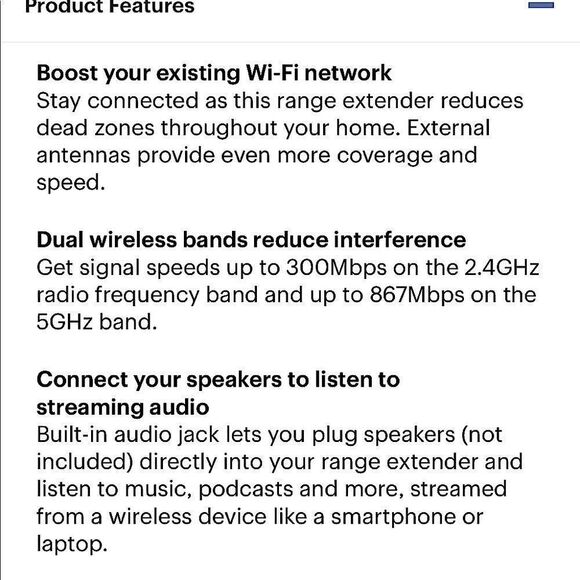 Product Features

Boost your existing Wi-Fi network
Stay connected as this range extender reduces dead zones throughout your home. External antennas provide even more coverage and speed.

Dual wireless bands reduce interference
Get signal speeds up to 300Mbps on the 2.4GHz radio frequency band and up to 867Mbps on the 5GHz band.

Connect your speakers to listen to streaming audio
Built-in audio jack lets you plug speakers (not included) directly into your range extender and listen to music, podcasts and more, streamed from a wireless device like a smartphone or laptop.